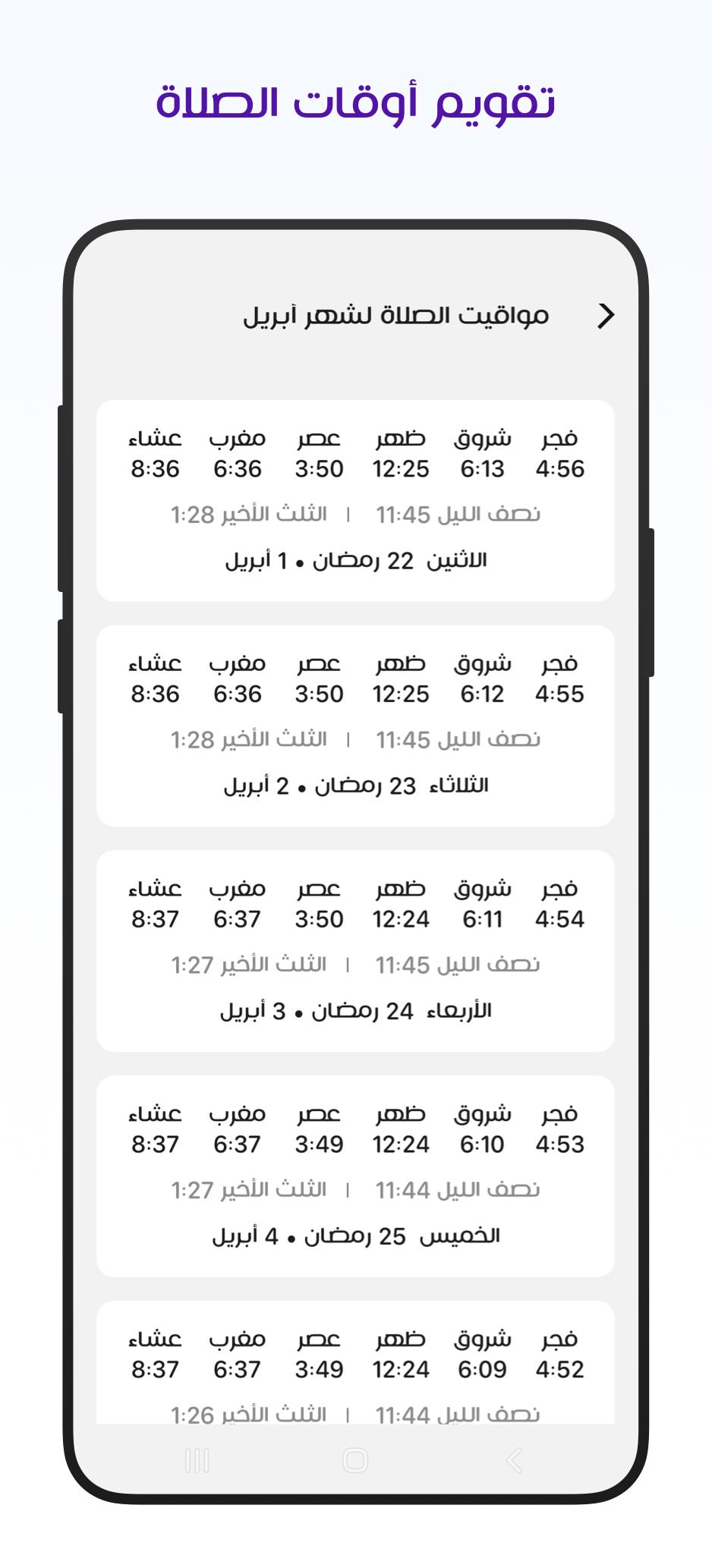 تقويم أوقات الصلاة

مواقيت الصلاة لشهر أبريل

| فجر | شروق | ظهر | عصر | مغرب | عشاء |
|---|---|---|---|---|---|
| 4:56 | 6:13 | 12:25 | 3:50 | 6:36 | 8:36 |

نصف الليل 11:45 | الثلث الأخير 1:28
الاثنين 22 رمضان • 1 أبريل

| فجر | شروق | ظهر | عصر | مغرب | عشاء |
|---|---|---|---|---|---|
| 4:55 | 6:12 | 12:25 | 3:50 | 6:36 | 8:36 |

نصف الليل 11:45 | الثلث الأخير 1:28
الثلاثاء 23 رمضان • 2 أبريل

| فجر | شروق | ظهر | عصر | مغرب | عشاء |
|---|---|---|---|---|---|
| 4:54 | 6:11 | 12:24 | 3:50 | 6:37 | 8:37 |

نصف الليل 11:45 | الثلث الأخير 1:27
الأربعاء 24 رمضان • 3 أبريل

| فجر | شروق | ظهر | عصر | مغرب | عشاء |
|---|---|---|---|---|---|
| 4:53 | 6:10 | 12:24 | 3:49 | 6:37 | 8:37 |

نصف الليل 11:44 | الثلث الأخير 1:27
الخميس 25 رمضان • 4 أبريل

| فجر | شروق | ظهر | عصر | مغرب | عشاء |
|---|---|---|---|---|---|
| 4:52 | 6:09 | 12:24 | 3:49 | 6:37 | 8:37 |

نصف الليل 11:44 | الثلث الأخير 1:26